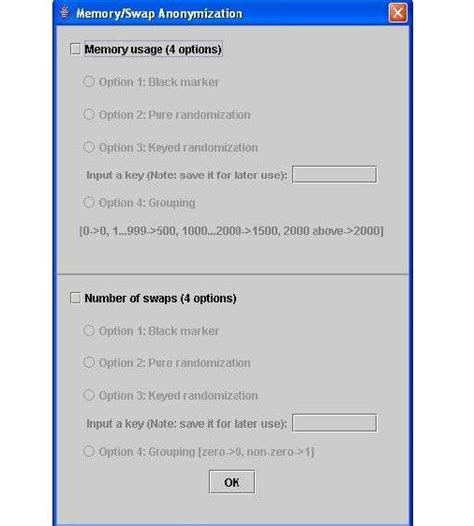 Memory/Swap Anonymization

Memory usage (4 options)

Option 1: Black marker

Option 2: Pure randomization

Option 3: Keyed randomization

Input a key (Note: save it for later use):

Option 4: Grouping

[0->0, 1...999->500, 1000...2000->1500, 2000 above->2000]

Number of swaps (4 options)

Option 1: Black marker

Option 2: Pure randomization

Option 3: Keyed randomization

Input a key (Note: save it for later use):

Option 4: Grouping [zero->0, non-zero->1]

OK